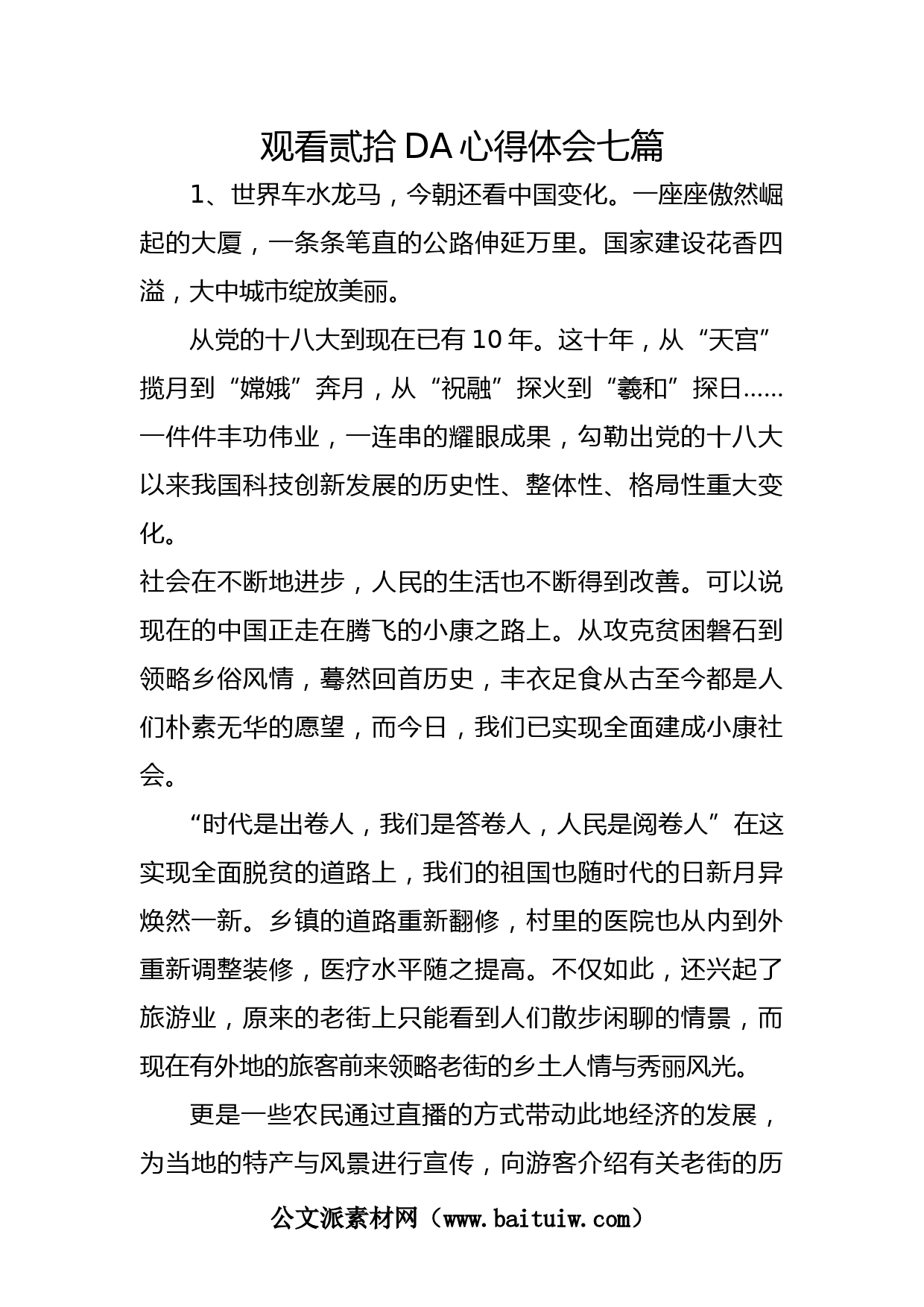 观看贰拾DA心得体会七篇

1、世界车水龙马，今朝还看中国变化。一座座傲然崛起的大厦，一条条笔直的公路伸延万里。国家建设花香四溢，大中城市绽放美丽。

从党的十八大到现在已有10年。这十年，从“天宫”揽月到“嫦娥”奔月，从“祝融”探火到“羲和”探日……一件件丰功伟业，一连串的耀眼成果，勾勒出党的十八大以来我国科技创新发展的历史性、整体性、格局性重大变化。

社会在不断地进步，人民的生活也不断得到改善。可以说现在的中国正走在腾飞的小康之路上。从攻克贫困磐石到领略乡俗风情，蓦然回首历史，丰衣足食从古至今都是人们朴素无华的愿望，而今日，我们已实现全面建成小康社会。

“时代是出卷人，我们是答卷人，人民是阅卷人”在这实现全面脱贫的道路上，我们的祖国也随时代的日新月异焕然一新。乡镇的道路重新翻修，村里的医院也从内到外重新调整装修，医疗水平随之提高。不仅如此，还兴起了旅游业，原来的老街上只能看到人们散步闲聊的情景，而现在有外地的旅客前来领略老街的乡土人情与秀丽风光。

更是一些农民通过直播的方式带动此地经济的发展，为当地的特产与风景进行宣传，向游客介绍有关老街的历

公文派素材网（www.baituiw.com）